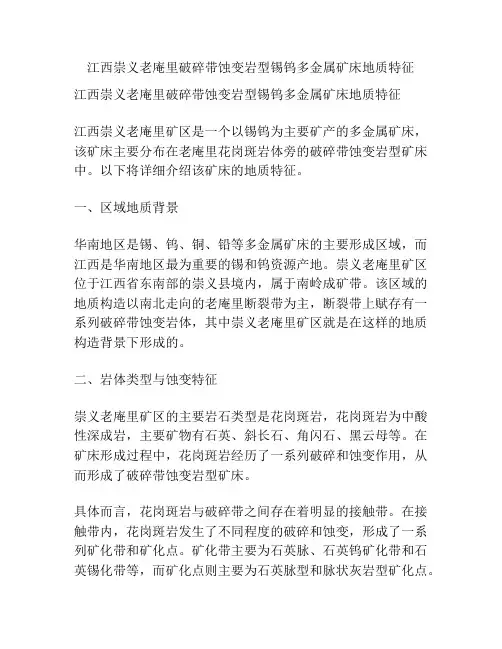 江西崇义老庵里破碎带蚀变岩型锡钨多金属矿床地质特征

江西崇义老庵里破碎带蚀变岩型锡钨多金属矿床地质特征

江西崇义老庵里矿区是一个以锡钨为主要矿产的多金属矿床，该矿床主要分布在老庵里花岗斑岩体旁的破碎带蚀变岩型矿床中。以下将详细介绍该矿床的地质特征。

一、区域地质背景

华南地区是锡、钨、铜、铅等多金属矿床的主要形成区域，而江西是华南地区最为重要的锡和钨资源产地。崇义老庵里矿区位于江西省东南部的崇义县境内，属于南岭成矿带。该区域的地质构造以南北走向的老庵里断裂带为主，断裂带上赋存有一系列破碎带蚀变岩体，其中崇义老庵里矿区就是在这样的地质构造背景下形成的。

二、岩体类型与蚀变特征

崇义老庵里矿区的主要岩石类型是花岗斑岩，花岗斑岩为中酸性深成岩，主要矿物有石英、斜长石、角闪石、黑云母等。在矿床形成过程中，花岗斑岩经历了一系列破碎和蚀变作用，从而形成了破碎带蚀变岩型矿床。

具体而言，花岗斑岩与破碎带之间存在着明显的接触带。在接触带内，花岗斑岩发生了不同程度的破碎和蚀变，形成了一系列矿化带和矿化点。矿化带主要为石英脉、石英钨矿化带和石英锡化带等，而矿化点则主要为石英脉型和脉状灰岩型矿化点。